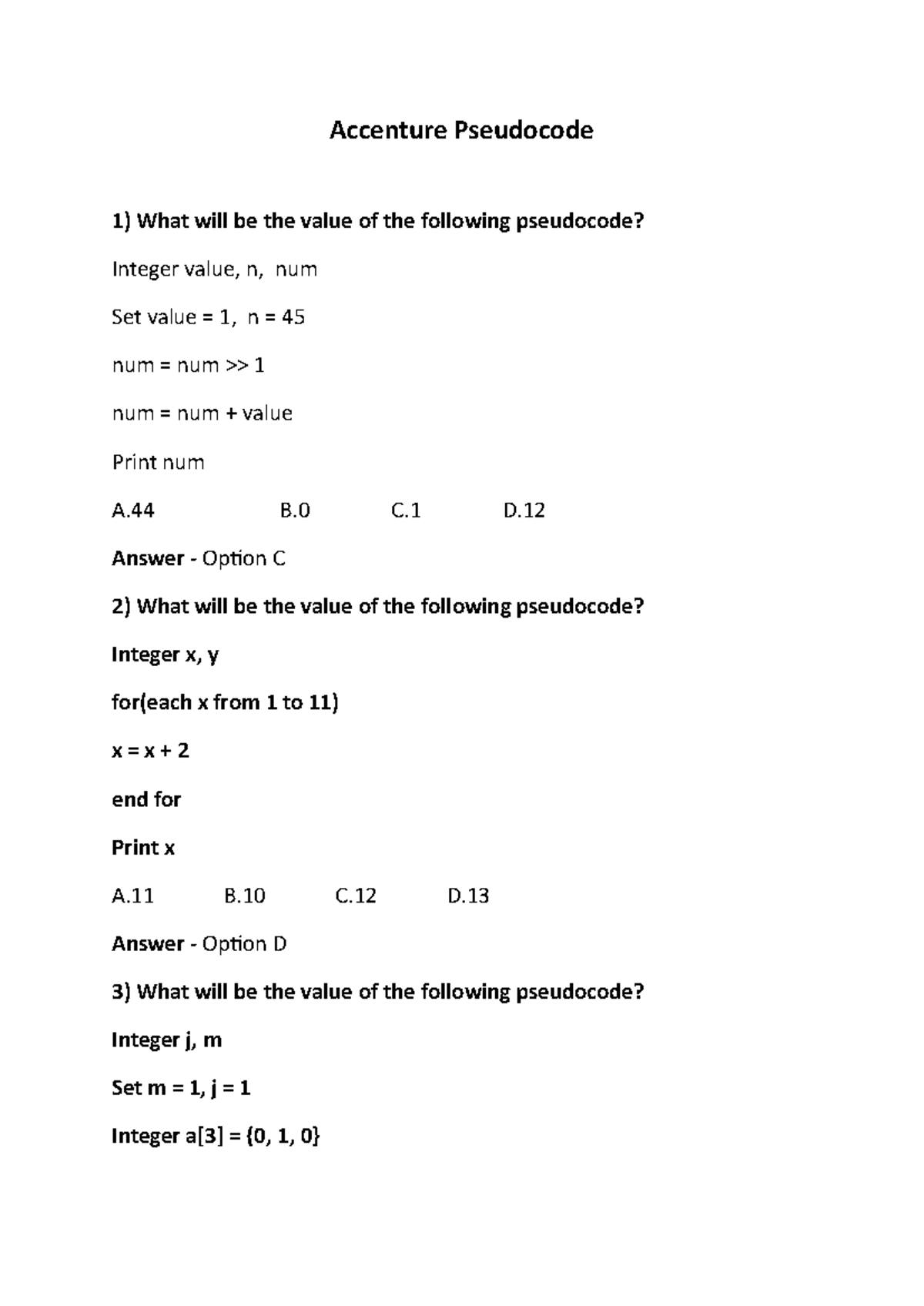 Accenture Pseudocode

1) What will be the value of the following pseudocode?

Integer value, n, num

Set value = 1, n = 45

num = num >> 1

num = num + value

Print num

A.44 B.0 C.1 D.12

Answer - Option C

2) What will be the value of the following pseudocode?

Integer x, y

for(each x from 1 to 11)

x = x + 2

end for

Print x

A.11 B.10 C.12 D.13

Answer - Option D

3) What will be the value of the following pseudocode?

Integer j, m

Set m = 1, j = 1

Integer a[3] = {0, 1, 0}